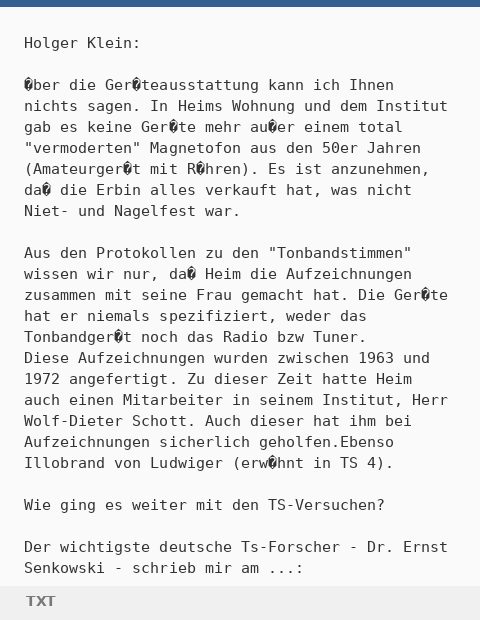 Holger Klein:

�ber die Ger�teausstattung kann ich Ihnen nichts sagen. In Heims Wohnung und dem Institut gab es keine Ger�te mehr au�er einem total "vermoderten" Magnetofon aus den 50er Jahren (Amateurger�t mit R�hren). Es ist anzunehmen, da� die Erbin alles verkauft hat, was nicht Niet- und Nagelfest war.

Aus den Protokollen zu den "Tonbandstimmen" wissen wir nur, da� Heim die Aufzeichnungen zusammen mit seine Frau gemacht hat. Die Ger�te hat er niemals spezifiziert, weder das Tonbandger�t noch das Radio bzw Tuner.
Diese Aufzeichnungen wurden zwischen 1963 und 1972 angefertigt. Zu dieser Zeit hatte Heim auch einen Mitarbeiter in seinem Institut, Herr Wolf-Dieter Schott. Auch dieser hat ihm bei Aufzeichnungen sicherlich geholfen.Ebenso Illobrand von Ludwiger (erw�hnt in TS 4).

Wie ging es weiter mit den TS-Versuchen?

Der wichtigste deutsche Ts-Forscher - Dr. Ernst Senkowski - schrieb mir am ...:

TXT